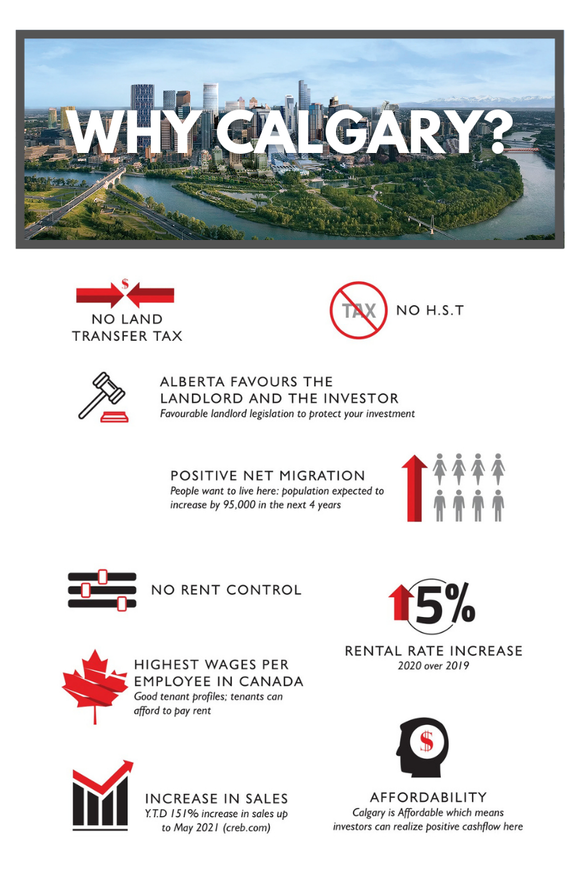 WHY CALGARY?

$

NO LAND TRANSFER TAX

TAX

NO H.S.T

ALBERTA FAVOURS THE LANDLORD AND THE INVESTOR
Favourable landlord legislation to protect your investment

POSITIVE NET MIGRATION
People want to live here: population expected to increase by 95,000 in the next 4 years

NO RENT CONTROL

5%

RENTAL RATE INCREASE
2020 over 2019

HIGHEST WAGES PER EMPLOYEE IN CANADA
Good tenant profiles; tenants can afford to pay rent

$

INCREASE IN SALES
Y.T.D 151% increase in sales up to May 2021 (creb.com)

AFFORDABILITY
Calgary is Affordable which means investors can realize positive cashflow here